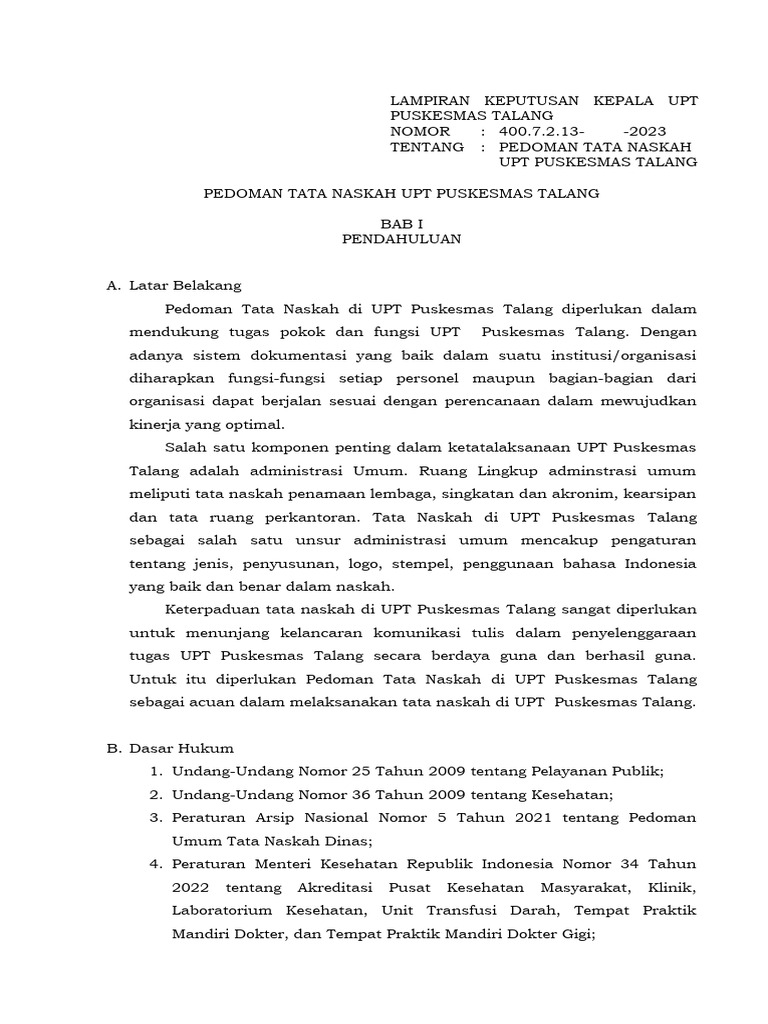 LAMPIRAN KEPUTUSAN KEPALA UPT PUSKESMAS TALANG
NOMOR : 400.7.2.13- -2023
TENTANG : PEDOMAN TATA NASKAH UPT PUSKESMAS TALANG

PEDOMAN TATA NASKAH UPT PUSKESMAS TALANG

BAB I
PENDAHULUAN

A. Latar Belakang

Pedoman Tata Naskah di UPT Puskesmas Talang diperlukan dalam mendukung tugas pokok dan fungsi UPT Puskesmas Talang. Dengan adanya sistem dokumentasi yang baik dalam suatu institusi/organisasi diharapkan fungsi-fungsi setiap personel maupun bagian-bagian dari organisasi dapat berjalan sesuai dengan perencanaan dalam mewujudkan kinerja yang optimal.

Salah satu komponen penting dalam ketatalaksanaan UPT Puskesmas Talang adalah administrasi Umum. Ruang Lingkup adminstrasi umum meliputi tata naskah penamaan lembaga, singkatan dan akronim, kearsipan dan tata ruang perkantoran. Tata Naskah di UPT Puskesmas Talang sebagai salah satu unsur administrasi umum mencakup pengaturan tentang jenis, penyusunan, logo, stempel, penggunaan bahasa Indonesia yang baik dan benar dalam naskah.

Keterpaduan tata naskah di UPT Puskesmas Talang sangat diperlukan untuk menunjang kelancaran komunikasi tulis dalam penyelenggaraan tugas UPT Puskesmas Talang secara berdaya guna dan berhasil guna. Untuk itu diperlukan Pedoman Tata Naskah di UPT Puskesmas Talang sebagai acuan dalam melaksanakan tata naskah di UPT Puskesmas Talang.

B. Dasar Hukum
1. Undang-Undang Nomor 25 Tahun 2009 tentang Pelayanan Publik;
2. Undang-Undang Nomor 36 Tahun 2009 tentang Kesehatan;
3. Peraturan Arsip Nasional Nomor 5 Tahun 2021 tentang Pedoman Umum Tata Naskah Dinas;
4. Peraturan Menteri Kesehatan Republik Indonesia Nomor 34 Tahun 2022 tentang Akreditasi Pusat Kesehatan Masyarakat, Klinik, Laboratorium Kesehatan, Unit Transfusi Darah, Tempat Praktik Mandiri Dokter, dan Tempat Praktik Mandiri Dokter Gigi;